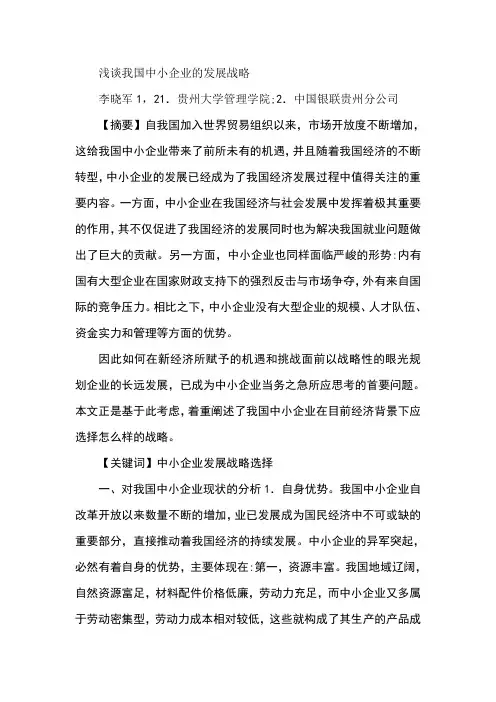 浅谈我国中小企业的发展战略

李晓军 1，21．贵州大学管理学院;2．中国银联贵州分公司

【摘要】自我国加入世界贸易组织以来，市场开放度不断增加，这给我国中小企业带来了前所未有的机遇，并且随着我国经济的不断转型，中小企业的发展已经成为了我国经济发展过程中值得关注的重要内容。一方面，中小企业在我国经济与社会发展中发挥着极其重要的作用，其不仅促进了我国经济的发展同时也为解决我国就业问题做出了巨大的贡献。另一方面，中小企业也同样面临严峻的形势:内有国有大型企业在国家财政支持下的强烈反击与市场争夺，外有来自国际的竞争压力。相比之下，中小企业没有大型企业的规模、人才队伍、资金实力和管理等方面的优势。

因此如何在新经济所赋予的机遇和挑战面前以战略性的眼光规划企业的长远发展，已成为中小企业当务之急所应思考的首要问题。本文正是基于此考虑，着重阐述了我国中小企业在目前经济背景下应选择怎么样的战略。

【关键词】中小企业发展战略选择

一、对我国中小企业现状的分析 1．自身优势。我国中小企业自改革开放以来数量不断的增加，业已发展成为国民经济中不可或缺的重要部分，直接推动着我国经济的持续发展。中小企业的异军突起，必然有着自身的优势，主要体现在:第一，资源丰富。我国地域辽阔，自然资源富足，材料配件价格低廉，劳动力充足，而中小企业又多属于劳动密集型，劳动力成本相对较低，这些就构成了其生产的产品成